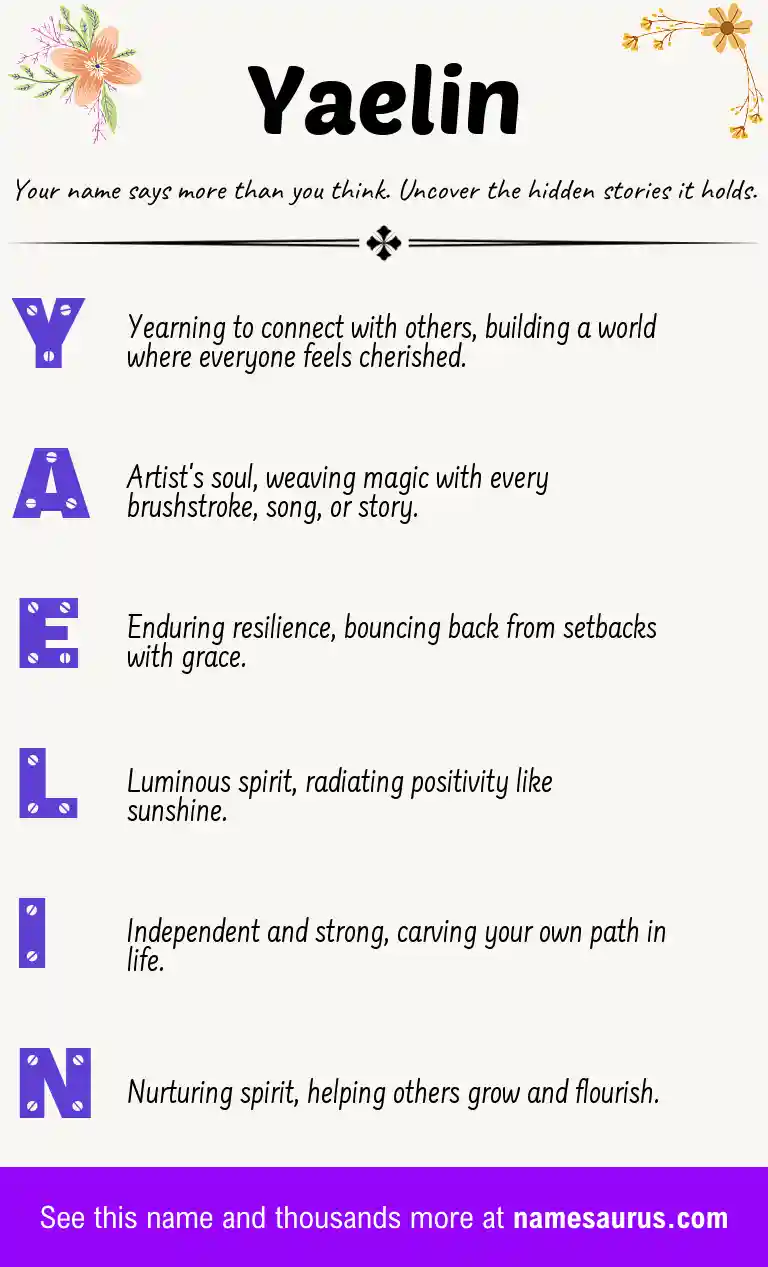 Yaelin

Your name says more than you think. Uncover the hidden stories it holds.

Y

Yearning to connect with others, building a world where everyone feels cherished.

A

Artist's soul, weaving magic with every brushstroke, song, or story.

E

Enduring resilience, bouncing back from setbacks with grace.

L

Luminous spirit, radiating positivity like sunshine.

I

Independent and strong, carving your own path in life.

N

Nurturing spirit, helping others grow and flourish.

See this name and thousands more at namesaurus.com